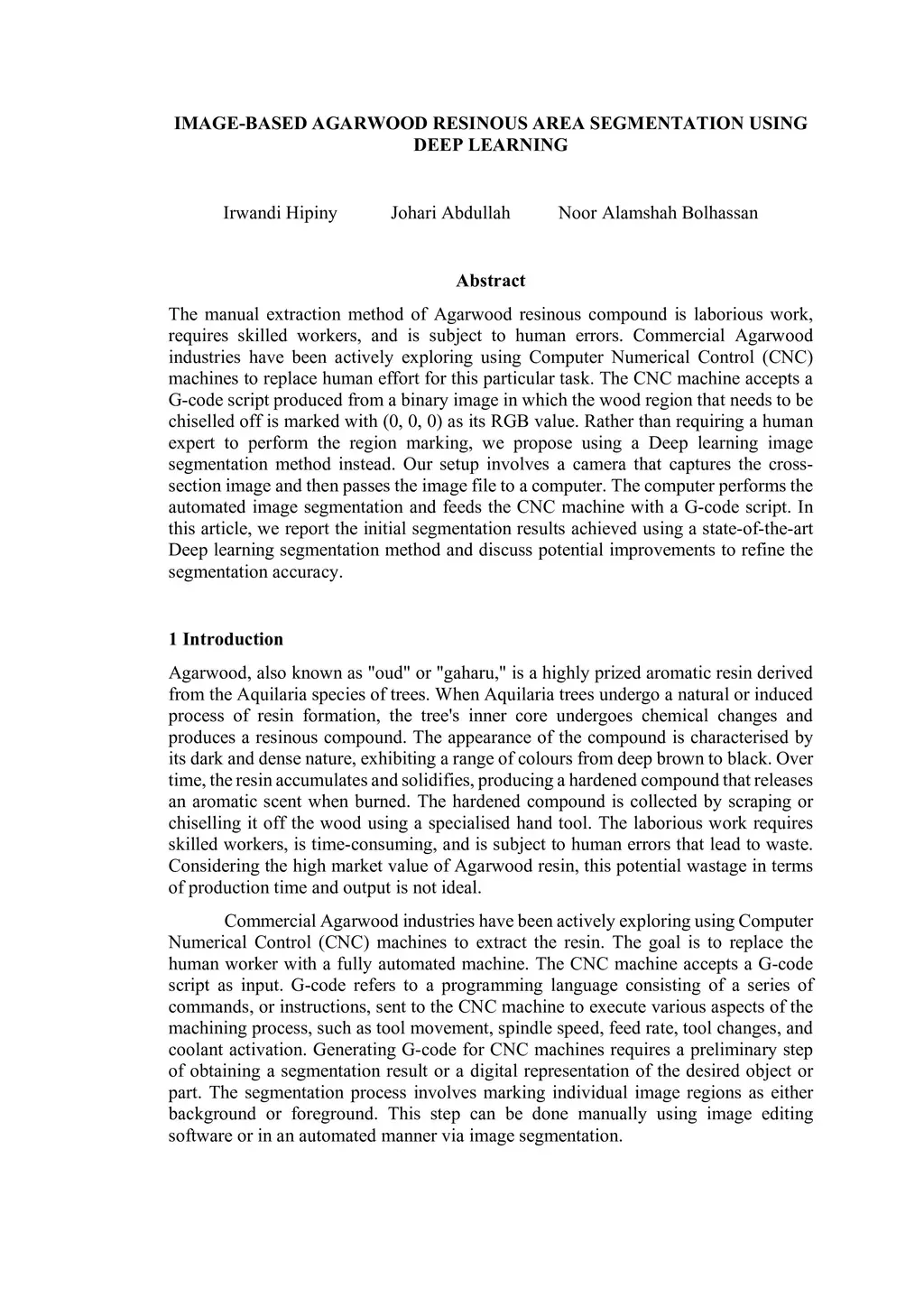 IMAGE-BASED AGARWOOD RESINOUS AREA SEGMENTATION USING DEEP LEARNING

Irwandi Hipiny Johari Abdullah Noor Alamshah Bolhassan

Abstract

The manual extraction method of Agarwood resinous compound is laborious work, requires skilled workers, and is subject to human errors. Commercial Agarwood industries have been actively exploring using Computer Numerical Control (CNC) machines to replace human effort for this particular task. The CNC machine accepts a G-code script produced from a binary image in which the wood region that needs to be chiselled off is marked with (0, 0, 0) as its RGB value. Rather than requiring a human expert to perform the region marking, we propose using a Deep learning image segmentation method instead. Our setup involves a camera that captures the cross-section image and then passes the image file to a computer. The computer performs the automated image segmentation and feeds the CNC machine with a G-code script. In this article, we report the initial segmentation results achieved using a state-of-the-art Deep learning segmentation method and discuss potential improvements to refine the segmentation accuracy.

1 Introduction

Agarwood, also known as "oud" or "gaharu," is a highly prized aromatic resin derived from the Aquilaria species of trees. When Aquilaria trees undergo a natural or induced process of resin formation, the tree's inner core undergoes chemical changes and produces a resinous compound. The appearance of the compound is characterised by its dark and dense nature, exhibiting a range of colours from deep brown to black. Over time, the resin accumulates and solidifies, producing a hardened compound that releases an aromatic scent when burned. The hardened compound is collected by scraping or chiselling it off the wood using a specialised hand tool. The laborious work requires skilled workers, is time-consuming, and is subject to human errors that lead to waste. Considering the high market value of Agarwood resin, this potential wastage in terms of production time and output is not ideal.

Commercial Agarwood industries have been actively exploring using Computer Numerical Control (CNC) machines to extract the resin. The goal is to replace the human worker with a fully automated machine. The CNC machine accepts a G-code script as input. G-code refers to a programming language consisting of a series of commands, or instructions, sent to the CNC machine to execute various aspects of the machining process, such as tool movement, spindle speed, feed rate, tool changes, and coolant activation. Generating G-code for CNC machines requires a preliminary step of obtaining a segmentation result or a digital representation of the desired object or part. The segmentation process involves marking individual image regions as either background or foreground. This step can be done manually using image editing software or in an automated manner via image segmentation.